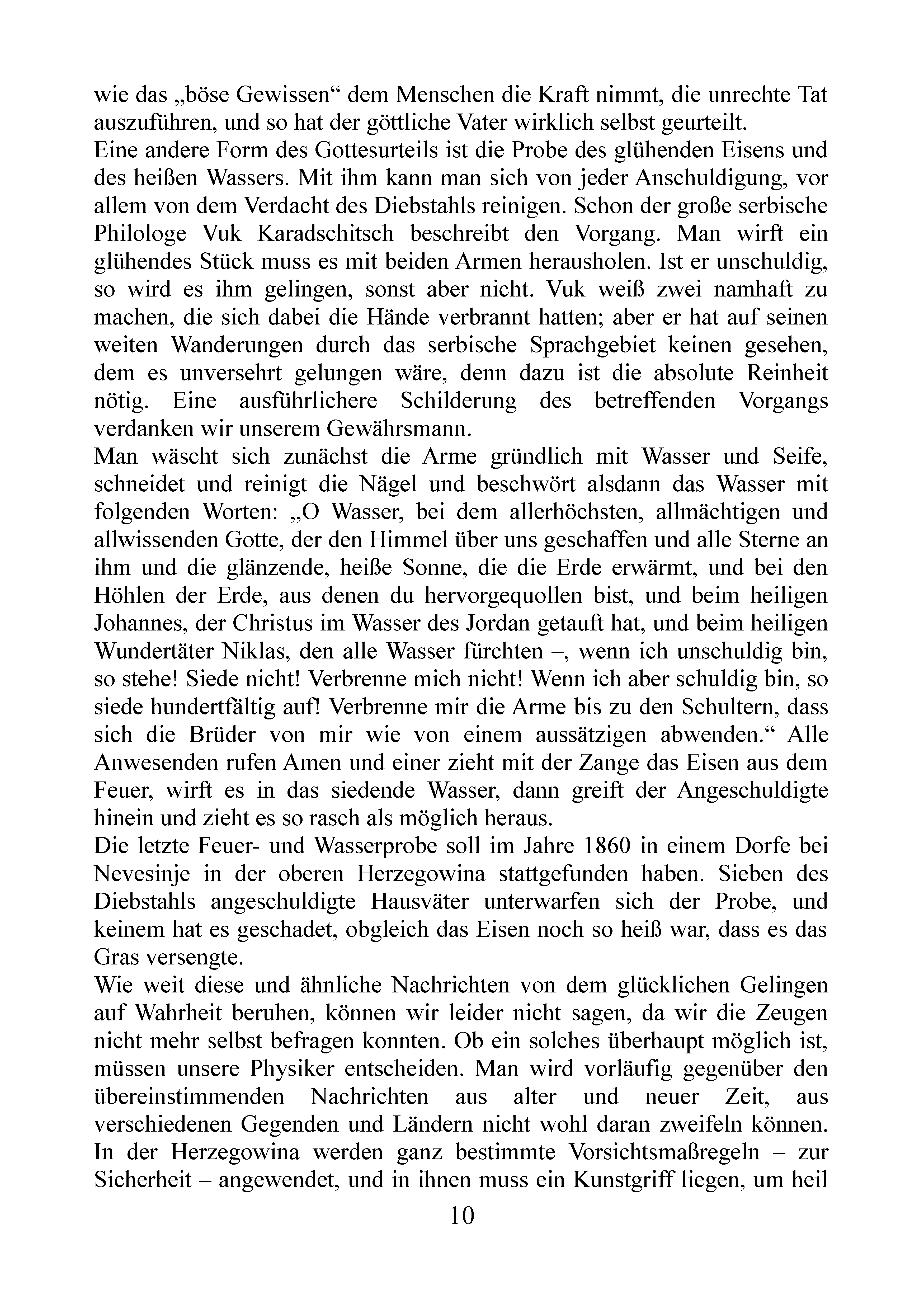 wie das „böse Gewissen“ dem Menschen die Kraft nimmt, die unrechte Tat auszuführen, und so hat der göttliche Vater wirklich selbst geurteilt.
Eine andere Form des Gottesurteils ist die Probe des glühenden Eisens und des heißen Wassers. Mit ihm kann man sich von jeder Anschuldigung, vor allem von dem Verdacht des Diebstahls reinigen. Schon der große serbische Philologe Vuk Karadschitsch beschreibt den Vorgang. Man wirft ein glühendes Stück muss es mit beiden Armen herausholen. Ist er unschuldig, so wird es ihm gelingen, sonst aber nicht. Vuk weiß zwei namhaft zu machen, die sich dabei die Hände verbrannt hatten; aber er hat auf seinen weiten Wanderungen durch das serbische Sprachgebiet keinen gesehen, dem es unversehrt gelungen wäre, denn dazu ist die absolute Reinheit nötig. Eine ausführlichere Schilderung des betreffenden Vorgangs verdanken wir unserem Gewährsmann.
Man wäscht sich zunächst die Arme gründlich mit Wasser und Seife, schneidet und reinigt die Nägel und beschwört alsdann das Wasser mit folgenden Worten: „O Wasser, bei dem allerhöchsten, allmächtigen und allwissenden Gotte, der den Himmel über uns geschaffen und alle Sterne an ihm und die glänzende, heiße Sonne, die die Erde erwärmt, und bei den Höhlen der Erde, aus denen du hervorgequollen bist, und beim heiligen Johannes, der Christus im Wasser des Jordan getauft hat, und beim heiligen Wundertäter Niklas, den alle Wasser fürchten –, wenn ich unschuldig bin, so stehe! Siede nicht! Verbrenne mich nicht! Wenn ich aber schuldig bin, so siede hundertfältig auf! Verbrenne mir die Arme bis zu den Schultern, dass sich die Brüder von mir wie von einem aussätzigen abwenden.“ Alle Anwesenden rufen Amen und einer zieht mit der Zange das Eisen aus dem Feuer, wirft es in das siedende Wasser, dann greift der Angeschuldigte hinein und zieht es so rasch als möglich heraus.
Die letzte Feuer- und Wasserprobe soll im Jahre 1860 in einem Dorfe bei Nevesinje in der oberen Herzegowina stattgefunden haben. Sieben des Diebstahls angeschuldigte Hausväter unterwarfen sich der Probe, und keinem hat es geschadet, obgleich das Eisen noch so heiß war, dass es das Gras versengte.
Wie weit diese und ähnliche Nachrichten von dem glücklichen Gelingen auf Wahrheit beruhen, können wir leider nicht sagen, da wir die Zeugen nicht mehr selbst befragen konnten. Ob ein solches überhaupt möglich ist, müssen unsere Physiker entscheiden. Man wird vorläufig gegenüber den übereinstimmenden Nachrichten aus alter und neuer Zeit, aus verschiedenen Gegenden und Ländern nicht wohl daran zweifeln können. In der Herzegowina werden ganz bestimmte Vorsichtsmaßregeln – zur Sicherheit – angewendet, und in ihnen muss ein Kunstgriff liegen, um heil

10